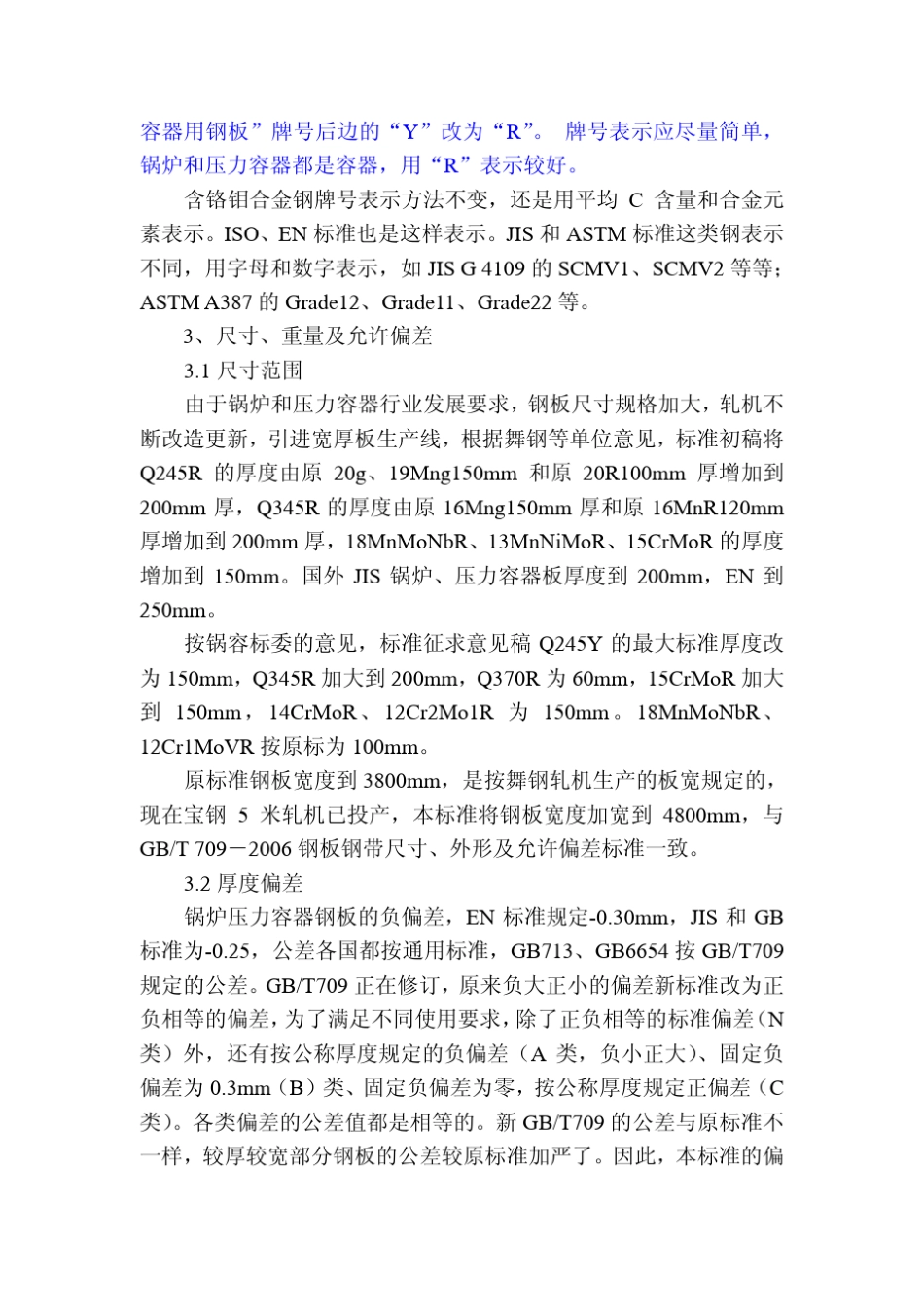 容器用钢板”牌号后边的“Y”改为“R”。 牌号表示应尽量简单，锅炉和压力容器都是容器，用“R”表示较好。

含铬钼合金钢牌号表示方法不变，还是用平均 C 含量和合金元素表示。ISO、EN 标准也是这样表示。JIS 和 ASTM 标准这类钢表示不同，用字母和数字表示，如 JIS G 4109 的 SCMV1、SCMV2 等等；ASTM A387 的 Grade12、Grade11、Grade22 等。

3、尺寸、重量及允许偏差

3.1 尺寸范围

由于锅炉和压力容器行业发展要求，钢板尺寸规格加大，轧机不断改造更新，引进宽厚板生产线，根据舞钢等单位意见，标准初稿将 Q245R 的厚度由原 20g、19Mng150mm 和原 20R100mm 厚增加到 200mm 厚，Q345R 的厚度由原 16Mng150mm 厚和原 16MnR120mm 厚增加到 200mm 厚，18MnMoNbR、13MnNiMoR、15CrMoR 的厚度增加到 150mm。国外 JIS 锅炉、压力容器板厚度到 200mm，EN 到 250mm。

按锅容标委的意见，标准征求意见稿 Q245Y 的最大标准厚度改为 150mm，Q345R 加大到 200mm，Q370R 为 60mm，15CrMoR 加大到 150mm，14CrMoR、12Cr2Mo1R 为 150mm。18MnMoNbR、12Cr1MoVR 按原标为 100mm。

原标准钢板宽度到 3800mm，是按舞钢轧机生产的板宽规定的，现在宝钢 5 米轧机已投产，本标准将钢板宽度加宽到 4800mm，与 GB/T 709－2006 钢板钢带尺寸、外形及允许偏差标准一致。

3.2 厚度偏差

锅炉压力容器钢板的负偏差，EN 标准规定-0.30mm，JIS 和 GB 标准为-0.25，公差各国都按通用标准，GB713、GB6654 按 GB/T709 规定的公差。GB/T709 正在修订，原来负大正小的偏差新标准改为正负相等的偏差，为了满足不同使用要求，除了正负相等的标准偏差（N 类）外，还有按公称厚度规定的负偏差（A 类，负小正大）、固定负偏差为 0.3mm（B）类、固定负偏差为零，按公称厚度规定正偏差（C 类）。各类偏差的公差值都是相等的。新 GB/T709 的公差与原标准不一样，较厚较宽部分钢板的公差较原标准加严了。因此，本标准的偏